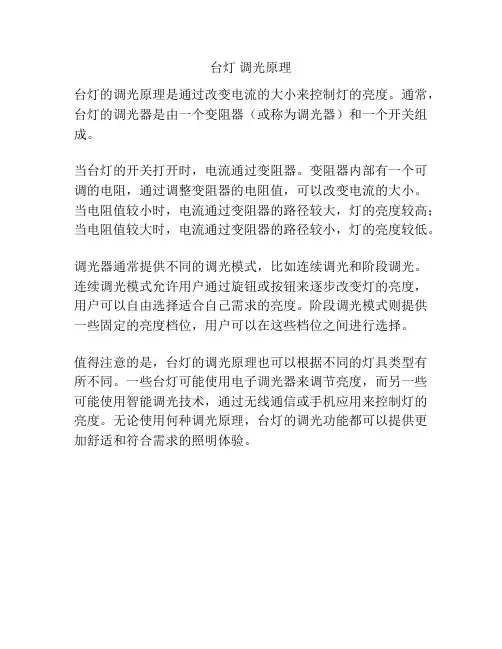 台灯 调光原理

台灯的调光原理是通过改变电流的大小来控制灯的亮度。通常，台灯的调光器是由一个变阻器（或称为调光器）和一个开关组成。

当台灯的开关打开时，电流通过变阻器。变阻器内部有一个可调的电阻，通过调整变阻器的电阻值，可以改变电流的大小。当电阻值较小时，电流通过变阻器的路径较大，灯的亮度较高；当电阻值较大时，电流通过变阻器的路径较小，灯的亮度较低。

调光器通常提供不同的调光模式，比如连续调光和阶段调光。连续调光模式允许用户通过旋钮或按钮来逐步改变灯的亮度，用户可以自由选择适合自己需求的亮度。阶段调光模式则提供一些固定的亮度档位，用户可以在这些档位之间进行选择。

值得注意的是，台灯的调光原理也可以根据不同的灯具类型有所不同。一些台灯可能使用电子调光器来调节亮度，而另一些可能使用智能调光技术，通过无线通信或手机应用来控制灯的亮度。无论使用何种调光原理，台灯的调光功能都可以提供更加舒适和符合需求的照明体验。